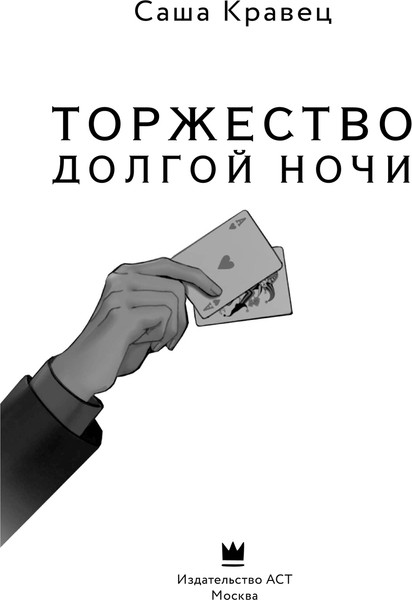 Саша Кравец

ТОРЖЕСТВО
ДОЛГОЙ НОЧИ

A
A

Издательство АСТ
Москва